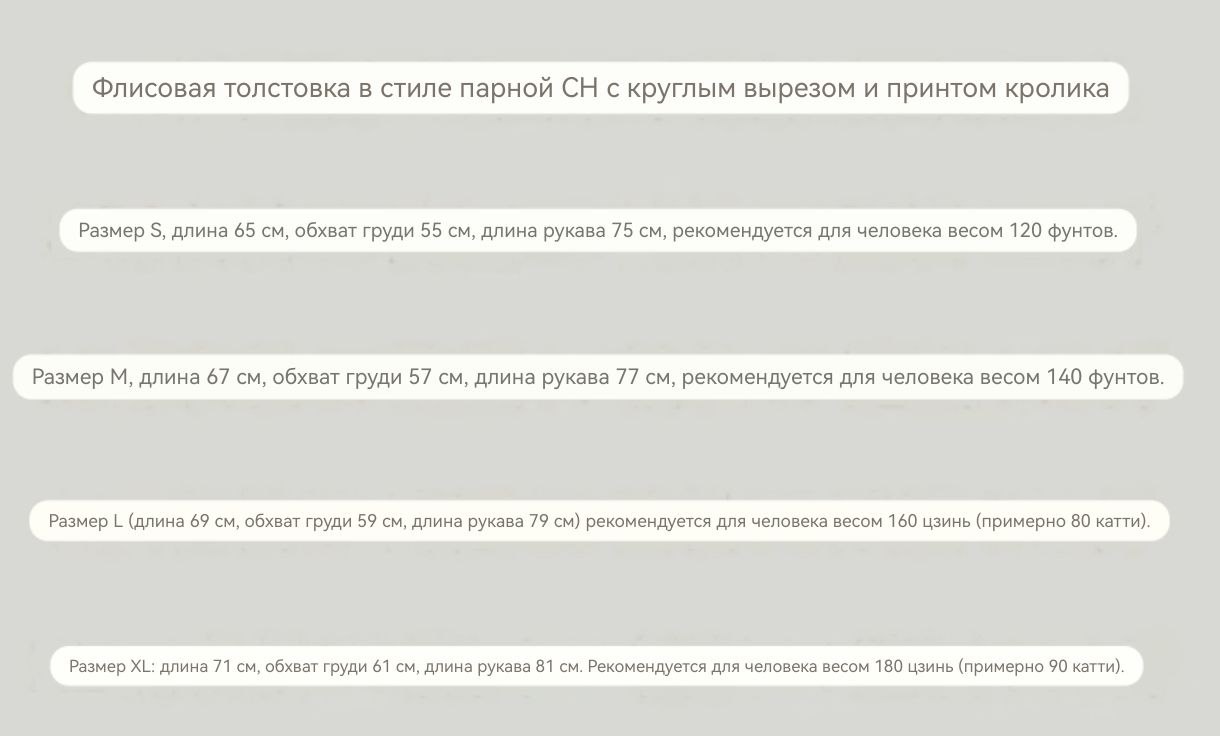 Флисовая толстовка в стиле парной CH с круглым вырезом и принтом кролика

Размер S, длина 65 см, обхват груди 55 см, длина рукава 75 см, рекомендуется для человека весом 120 фунтов.

Размер M, длина 67 см, обхват груди 57 см, длина рукава 77 см, рекомендуется для человека весом 140 фунтов.

Размер L (длина 69 см, обхват груди 59 см, длина рукава 79 см) рекомендуется для человека весом 160 цзинь (примерно 80 катти).

Размер XL: длина 71 см, обхват груди 61 см, длина рукава 81 см. Рекомендуется для человека весом 180 цзинь (примерно 90 катти).